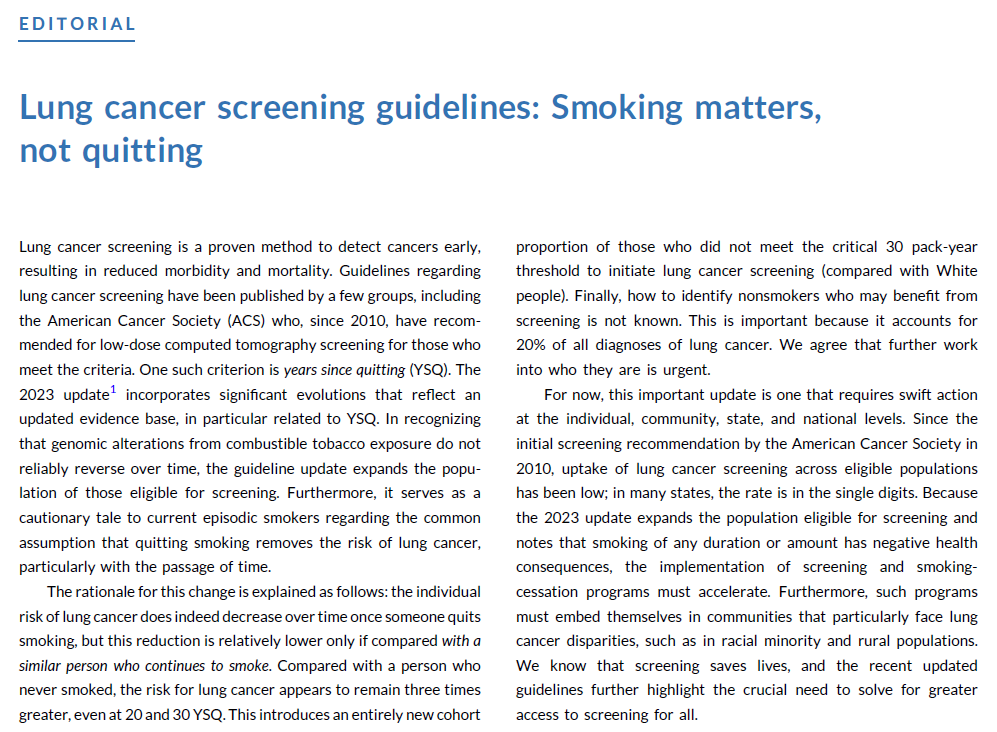 EDITORIAL

Lung cancer screening guidelines: Smoking matters, not quitting

Lung cancer screening is a proven method to detect cancers early, resulting in reduced morbidity and mortality. Guidelines regarding lung cancer screening have been published by a few groups, including the American Cancer Society (ACS) who, since 2010, have recommended for low-dose computed tomography screening for those who meet the criteria. One such criterion is years since quitting (YSQ). The 2023 update$^1$ incorporates significant evolutions that reflect an updated evidence base, in particular related to YSQ. In recognizing that genomic alterations from combustible tobacco exposure do not reliably reverse over time, the guideline update expands the population of those eligible for screening. Furthermore, it serves as a cautionary tale to current episodic smokers regarding the common assumption that quitting smoking removes the risk of lung cancer, particularly with the passage of time.

The rationale for this change is explained as follows: the individual risk of lung cancer does indeed decrease over time once someone quits smoking, but this reduction is relatively lower only if compared with a similar person who continues to smoke. Compared with a person who never smoked, the risk for lung cancer appears to remain three times greater, even at 20 and 30 YSQ. This introduces an entirely new cohort proportion of those who did not meet the critical 30 pack-year threshold to initiate lung cancer screening (compared with White people). Finally, how to identify nonsmokers who may benefit from screening is not known. This is important because it accounts for 20% of all diagnoses of lung cancer. We agree that further work into who they are is urgent.

For now, this important update is one that requires swift action at the individual, community, state, and national levels. Since the initial screening recommendation by the American Cancer Society in 2010, uptake of lung cancer screening across eligible populations has been low; in many states, the rate is in the single digits. Because the 2023 update expands the population eligible for screening and notes that smoking of any duration or amount has negative health consequences, the implementation of screening and smoking-cessation programs must accelerate. Furthermore, such programs must embed themselves in communities that particularly face lung cancer disparities, such as in racial minority and rural populations. We know that screening saves lives, and the recent updated guidelines further highlight the crucial need to solve for greater access to screening for all.